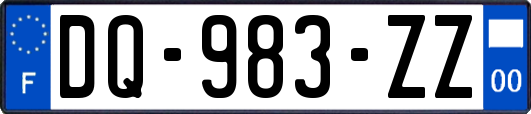 F
DQ-983-ZZ
00